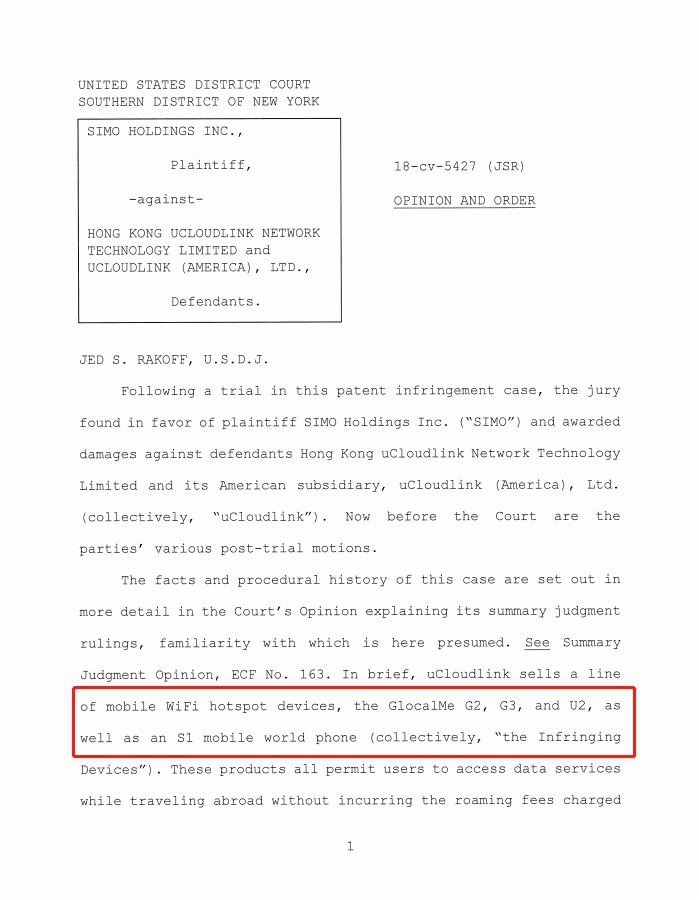 UNITED STATES DISTRICT COURT
SOUTHERN DISTRICT OF NEW YORK

SIMO HOLDINGS INC.,

Plaintiff,

-against-

HONG KONG UCLOUDLINK NETWORK TECHNOLOGY LIMITED and UCLOUDLINK (AMERICA), LTD.,

Defendants.

18-cv-5427 (JSR)

OPINION AND ORDER

JED S. RAKOFF, U.S.D.J.

Following a trial in this patent infringement case, the jury found in favor of plaintiff SIMO Holdings Inc. ("SIMO") and awarded damages against defendants Hong Kong uCloudlink Network Technology Limited and its American subsidiary, uCloudlink (America), Ltd. (collectively, "uCloudlink"). Now before the Court are the parties' various post-trial motions.

The facts and procedural history of this case are set out in more detail in the Court's Opinion explaining its summary judgment rulings, familiarity with which is here presumed. See Summary Judgment Opinion, ECF No. 163. In brief, uCloudlink sells a line of mobile WiFi hotspot devices, the GlocalMe G2, G3, and U2, as well as an S1 mobile world phone (collectively, "the Infringing Devices"). These products all permit users to access data services while traveling abroad without incurring the roaming fees charged

1